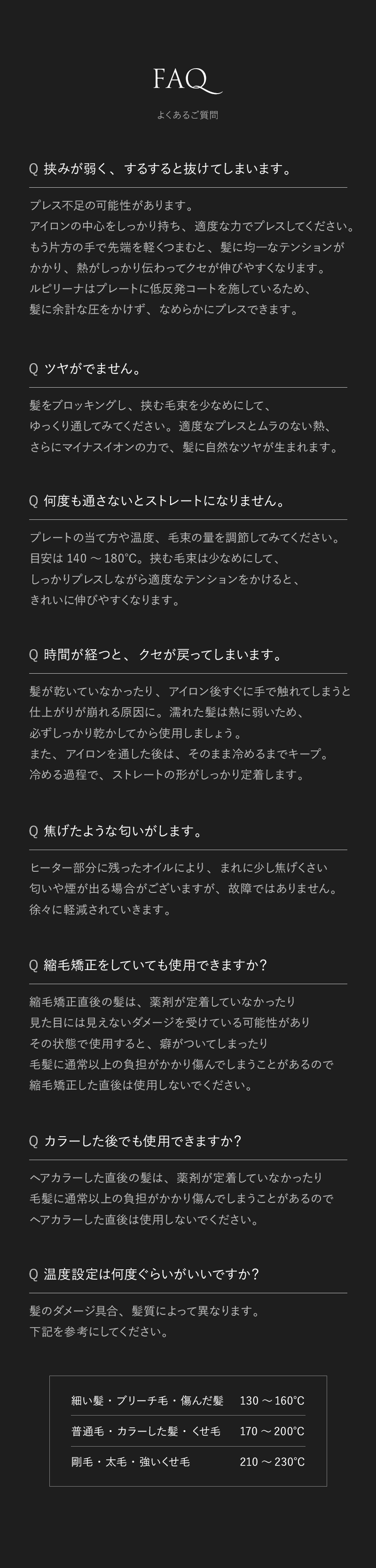 FAQ

よくあるご質問

Q 挟みが弱く、するすると抜けてしまいます。

プレス不足の可能性があります。
アイロンの中心をしっかり持ち、適度な力でプレスしてください。
もう片方の手で先端を軽くつまむと、髪に均一なテンションがかかり、熱がしっかり伝わってクセが伸びやすくなります。
ルピリーナはプレートに低反発コートを施しているため、髪に余計な圧をかけず、なめらかにプレスできます。

Q ツヤがでません。

髪をブロッキングし、挟む毛束を少なめにして、ゆっくり通してみてください。適度なプレスとムラのない熱、さらにマイナスイオンの力で、髪に自然なツヤが生まれます。

Q 何度も通さないとストレートになりません。

プレートの当て方や温度、毛束の量を調節してみてください。
目安は 140 ～ 180°C。挟む毛束は少なめにして、しっかりプレスしながら適度なテンションをかけると、きれいに伸びやすくなります。

Q 時間が経つと、クセが戻ってしまいます。

髪が乾いていなかったり、アイロン後すぐに手で触れてしまうと仕上がりが崩れる原因に。濡れた髪は熱に弱いため、必ずしっかり乾かしてから使用しましょう。
また、アイロンを通した後は、そのまま冷めるまでキープ。
冷める過程で、ストレートの形がしっかり定着します。

Q 焦げたような匂いがします。

ヒーター部分に残ったオイルにより、まれに少し焦げくさい匂いや煙が出る場合がございますが、故障ではありません。
徐々に軽減されていきます。

Q 縮毛矯正をしていても使用できますか？

縮毛矯正直後の髪は、薬剤が定着していなかったり見た目には見えないダメージを受けている可能性がありその状態で使用すると、癖がついてしまったり毛髪に通常以上の負担がかかり傷んでしまうことがあるので縮毛矯正した直後は使用しないでください。

Q カラーした後でも使用できますか？

ヘアカラーした直後の髪は、薬剤が定着していなかったり毛髪に通常以上の負担がかかり傷んでしまうことがあるのでヘアカラーした直後は使用しないでください。

Q 温度設定は何度ぐらいがいいですか？

髪のダメージ具合、髪質によって異なります。
下記を参考にしてください。

| 細い髪・ブリーチ毛・傷んだ髪 | 130 ～ 160°C |
|---|---|
| 普通毛・カラーした髪・くせ毛 | 170 ～ 200°C |
| 剛毛・太毛・強いくせ毛 | 210 ～ 230°C |